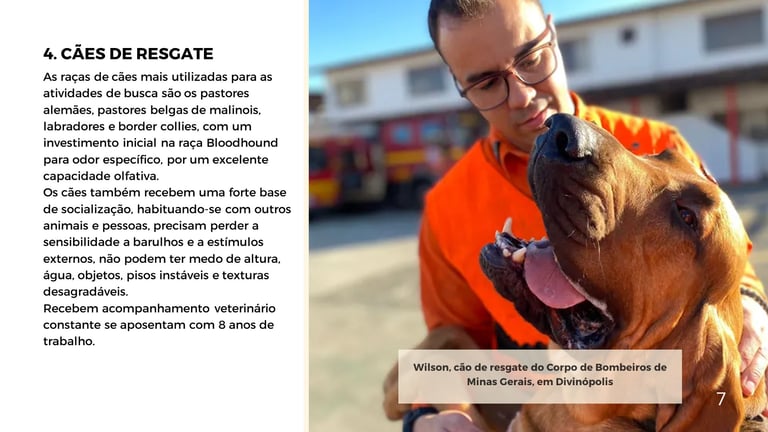 4. CÃES DE RESGATE

As raças de cães mais utilizadas para as atividades de busca são os pastores alemães, pastores belgas de malinois, labradores e border collies, com um investimento inicial na raça Bloodhound para odor específico, por um excelente capacidade olfativa.

Os cães também recebem uma forte base de socialização, habituando-se com outros animais e pessoas, precisam perder a sensibilidade a barulhos e a estímulos externos, não podem ter medo de altura, água, objetos, pisos instáveis e texturas desagradáveis.

Recebem acompanhamento veterinário constante se aposentam com 8 anos de trabalho.

Wilson, cão de resgate do Corpo de Bombeiros de Minas Gerais, em Divinópolis

7